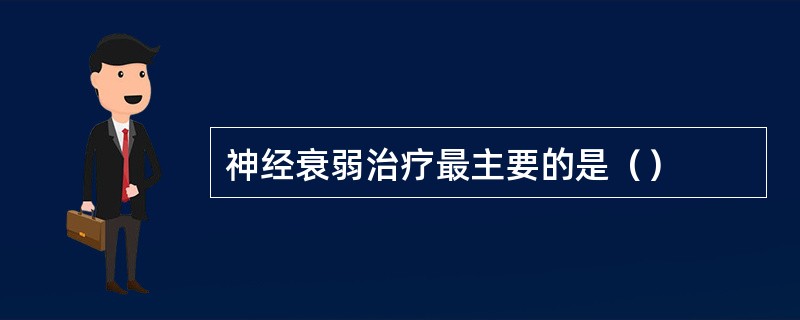 神经衰弱治疗最主要的是（）